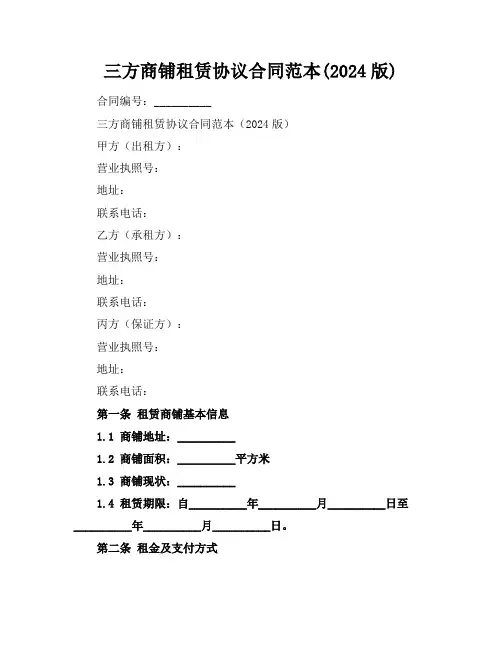 三方商铺租赁协议合同范本(2024 版)

合同编号：__________

三方商铺租赁协议合同范本（2024 版）

甲方（出租方）：

营业执照号：

地址：

联系电话：

乙方（承租方）：

营业执照号：

地址：

联系电话：

丙方（保证方）：

营业执照号：

地址：

联系电话：

第一条 租赁商铺基本信息

1.1 商铺地址：__________

1.2 商铺面积：__________平方米

1.3 商铺现状：__________

1.4 租赁期限：自__________年__________月__________日至__________年__________月__________日。

第二条 租金及支付方式